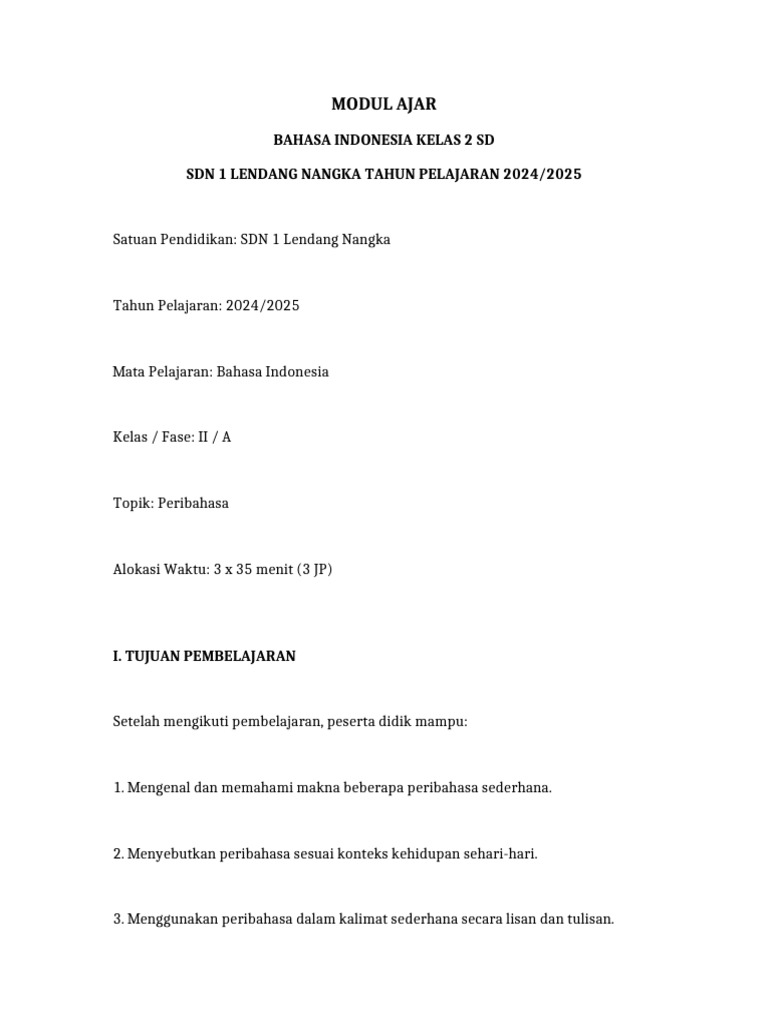 MODUL AJAR

BAHASA INDONESIA KELAS 2 SD

SDN 1 LENDANG NANGKA TAHUN PELAJARAN 2024/2025

Satuan Pendidikan: SDN 1 Lendang Nangka

Tahun Pelajaran: 2024/2025

Mata Pelajaran: Bahasa Indonesia

Kelas / Fase: II / A

Topik: Peribahasa

Alokasi Waktu: 3 x 35 menit (3 JP)

I. TUJUAN PEMBELAJARAN

Setelah mengikuti pembelajaran, peserta didik mampu:

1. Mengenal dan memahami makna beberapa peribahasa sederhana.

2. Menyebutkan peribahasa sesuai konteks kehidupan sehari-hari.

3. Menggunakan peribahasa dalam kalimat sederhana secara lisan dan tulisan.